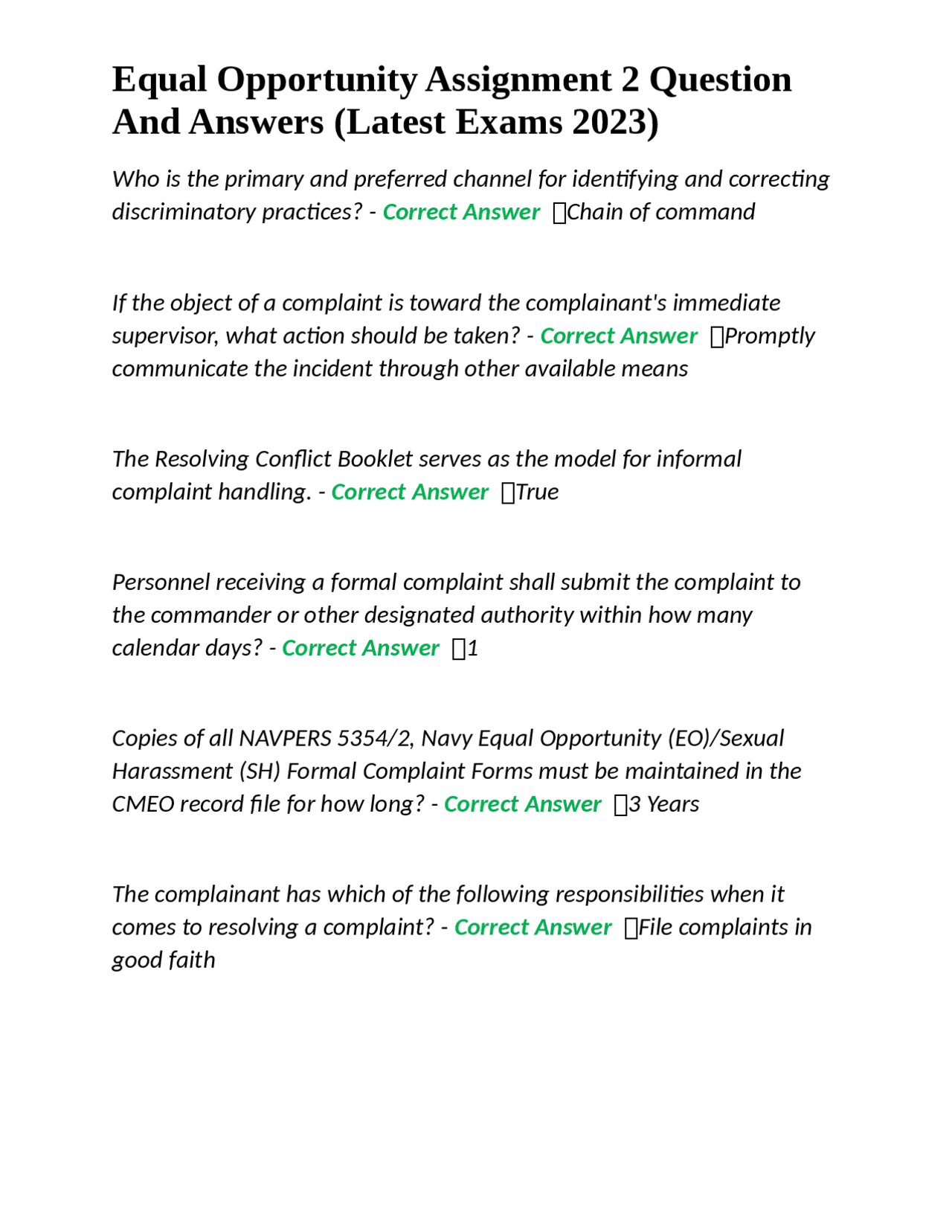 Equal Opportunity Assignment 2 Question And Answers (Latest Exams 2023)

Who is the primary and preferred channel for identifying and correcting discriminatory practices? - Correct Answer ☐Chain of command

If the object of a complaint is toward the complainant's immediate supervisor, what action should be taken? - Correct Answer ☐Promptly communicate the incident through other available means

The Resolving Conflict Booklet serves as the model for informal complaint handling. - Correct Answer ☐True

Personnel receiving a formal complaint shall submit the complaint to the commander or other designated authority within how many calendar days? - Correct Answer ☐1

Copies of all NAVPERS 5354/2, Navy Equal Opportunity (EO)/Sexual Harassment (SH) Formal Complaint Forms must be maintained in the CMEO record file for how long? - Correct Answer ☐3 Years

The complainant has which of the following responsibilities when it comes to resolving a complaint? - Correct Answer ☐File complaints in good faith